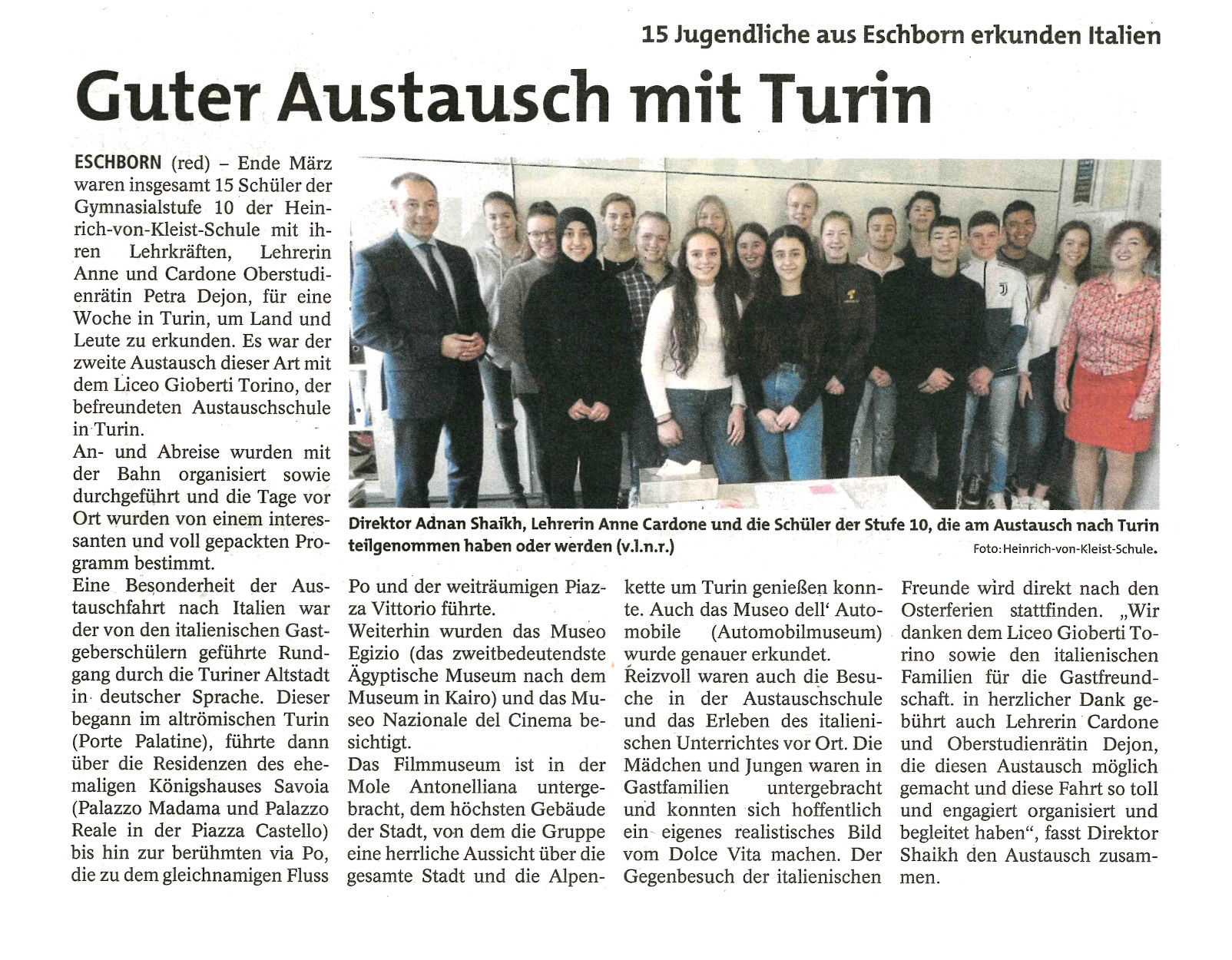 15 Jugendliche aus Eschborn erkunden Italien

Guter Austausch mit Turin

ESCHBORN (red) – Ende März waren insgesamt 15 Schüler der Gymnasialstufe 10 der Heinrich-von-Kleist-Schule mit ihren Lehrkräften, Lehrerin Anne und Cardone Oberstudienrätin Petra Dejon, für eine Woche in Turin, um Land und Leute zu erkunden. Es war der zweite Austausch dieser Art mit dem Liceo Gioberti Torino, der befreundeten Austauschschule in Turin.

An- und Abreise wurden mit der Bahn organisiert sowie durchgeführt und die Tage vor Ort wurden von einem interessanten und voll gepackten Programm bestimmt.

Eine Besonderheit der Austauschfahrt nach Italien war der von den italienischen Gastgeberschülern geführte Rundgang durch die Turiner Altstadt in deutscher Sprache. Dieser begann im altrömischen Turin (Porte Palatine), führte dann über die Residenzen des ehemaligen Königshauses Savoia (Palazzo Madama und Palazzo Reale in der Piazza Castello) bis hin zur berühmten via Po, die zu dem gleichnamigen Fluss Po und der weiträumigen Piazza Vittorio führte.

Weiterhin wurden das Museo Egizio (das zweitbedeutendste Ägyptische Museum nach dem Museum in Kairo) und das Museo Nazionale del Cinema besichtigt.

Das Filmmuseum ist in der Mole Antonelliana untergebracht, dem höchsten Gebäude der Stadt, von dem die Gruppe eine herrliche Aussicht über die gesamte Stadt und die Alpenkette um Turin genießen konnte. Auch das Museo dell' Automobile (Automobilmuseum) wurde genauer erkundet.

Reizvoll waren auch die Besuche in der Austauschschule und das Erleben des italienischen Unterrichtes vor Ort. Die Mädchen und Jungen waren in Gastfamilien untergebracht und konnten sich hoffentlich ein eigenes realistisches Bild vom Dolce Vita machen. Der Gegenbesuch der italienischen Freunde wird direkt nach den Osterferien stattfinden. „Wir danken dem Liceo Gioberti Torino sowie den italienischen Familien für die Gastfreundschaft. in herzlicher Dank gebührt auch Lehrerin Cardone und Oberstudienrätin Dejon, die diesen Austausch möglich gemacht und diese Fahrt so toll und engagiert organisiert und begleitet haben", fasst Direktor Shaikh den Austausch zusammen.

Direktor Adnan Shaikh, Lehrerin Anne Cardone und die Schüler der Stufe 10, die am Austausch nach Turin teilgenommen haben oder werden (v.l.n.r.)

Foto: Heinrich-von-Kleist-Schule.